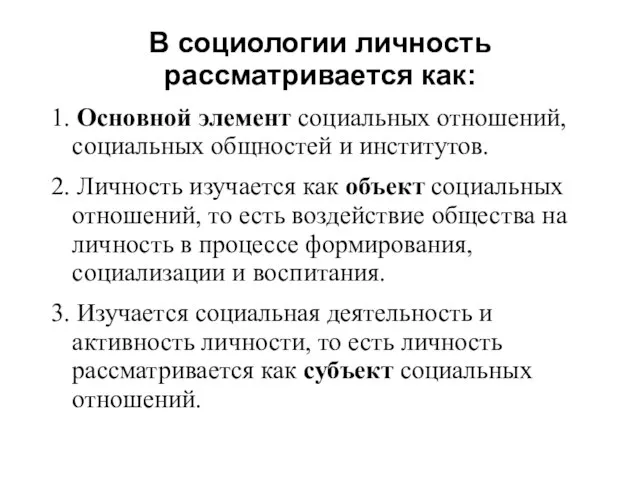 В социологии личность рассматривается как:

1. Основной элемент социальных отношений, социальных общностей и институтов.

2. Личность изучается как объект социальных отношений, то есть воздействие общества на личность в процессе формирования, социализации и воспитания.

3. Изучается социальная деятельность и активность личности, то есть личность рассматривается как субъект социальных отношений.